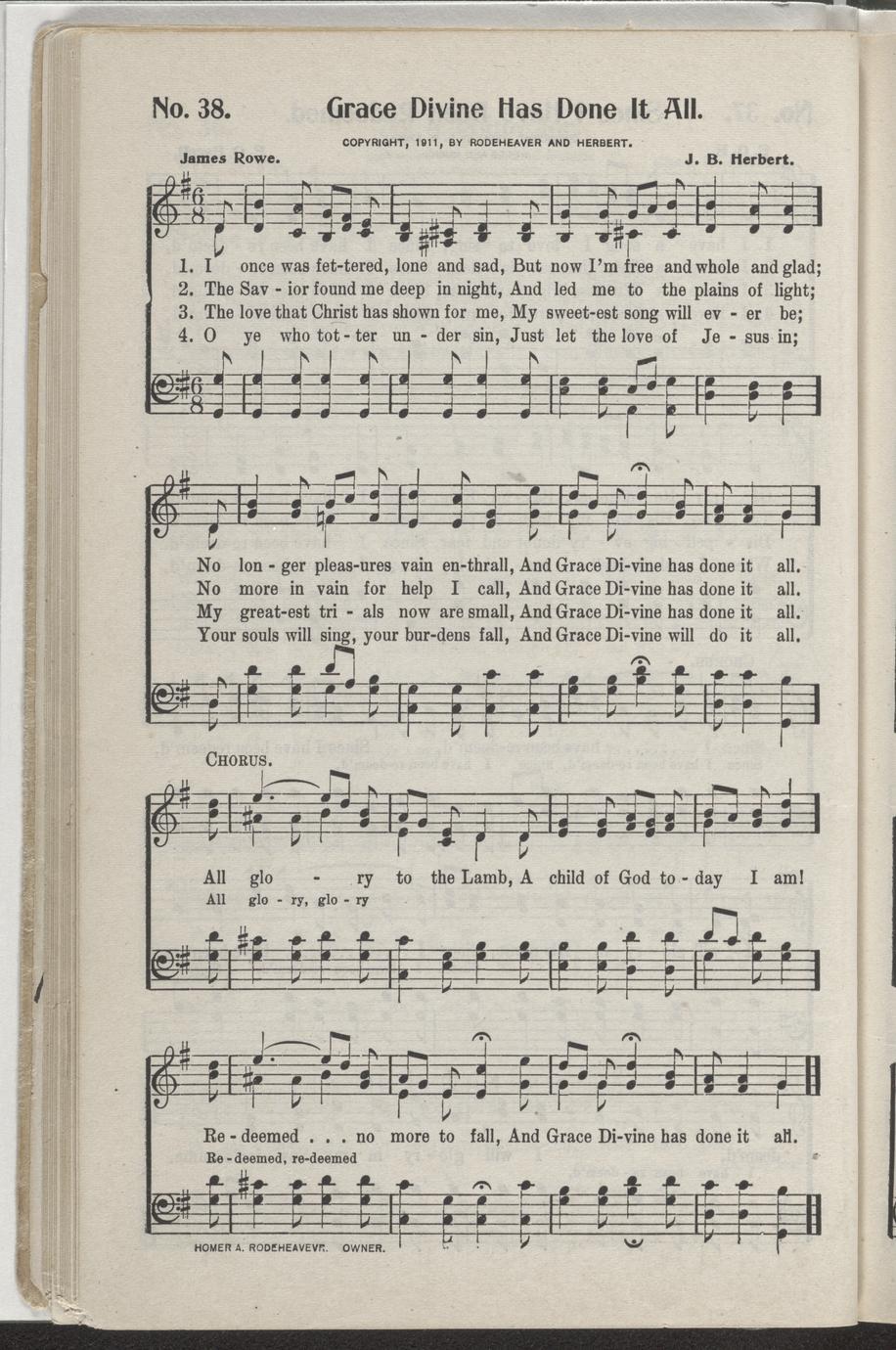 No. 38. Grace Divine Has Done It All.

COPYRIGHT, 1911, BY RODEHEAVER AND HERBERT.

James Rowe. J. B. Herbert.

1. I once was fet-tered, lone and sad, But now I'm free and whole and glad;
2. The Sav - ior found me deep in night, And led me to the plains of light;
3. The love that Christ has shown for me, My sweet-est song will ev - er be;
4. O ye who tot - ter un - der sin, Just let the love of Je - sus in;

No lon - ger pleas-ures vain en-thrall, And Grace Di-vine has done it all.
No more in vain for help I call, And Grace Di-vine has done it all.
My great-est tri - als now are small, And Grace Di-vine has done it all.
Your souls will sing, your bur-dens fall, And Grace Di-vine will do it all.

CHORUS.

All glo - ry to the Lamb, A child of God to - day I am!
All glo - ry, glo - ry

Re - deemed . . . no more to fall, And Grace Di-vine has done it all.
Re - deemed, re-deemed

HOMER A. RODEHEAVER. OWNER.